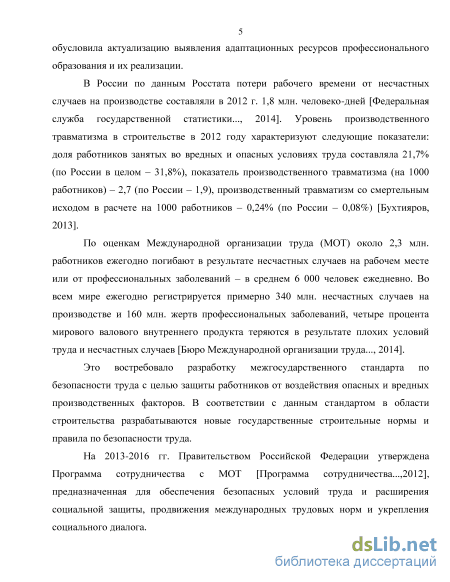 5

обусловила актуализацию выявления адаптационных ресурсов профессионального образования и их реализации.

В России по данным Росстата потери рабочего времени от несчастных случаев на производстве составляли в 2012 г. 1,8 млн. человеко-дней [Федеральная служба государственной статистики..., 2014]. Уровень производственного травматизма в строительстве в 2012 году характеризуют следующие показатели: доля работников занятых во вредных и опасных условиях труда составляла 21,7% (по России в целом – 31,8%), показатель производственного травматизма (на 1000 работников) – 2,7 (по России – 1,9), производственный травматизм со смертельным исходом в расчете на 1000 работников – 0,24% (по России – 0,08%) [Бухтияров, 2013].

По оценкам Международной организации труда (МОТ) около 2,3 млн. работников ежегодно погибают в результате несчастных случаев на рабочем месте или от профессиональных заболеваний – в среднем 6 000 человек ежедневно. Во всем мире ежегодно регистрируется примерно 340 млн. несчастных случаев на производстве и 160 млн. жертв профессиональных заболеваний, четыре процента мирового валового внутреннего продукта теряются в результате плохих условий труда и несчастных случаев [Бюро Международной организации труда..., 2014].

Это востребовало разработку межгосударственного стандарта по безопасности труда с целью защиты работников от воздействия опасных и вредных производственных факторов. В соответствии с данным стандартом в области строительства разрабатываются новые государственные строительные нормы и правила по безопасности труда.

На 2013-2016 гг. Правительством Российской Федерации утверждена Программа сотрудничества с МОТ [Программа сотрудничества...,2012], предназначенная для обеспечения безопасных условий труда и расширения социальной защиты, продвижения международных трудовых норм и укрепления социального диалога.

dsLib.net
библиотека диссертаций